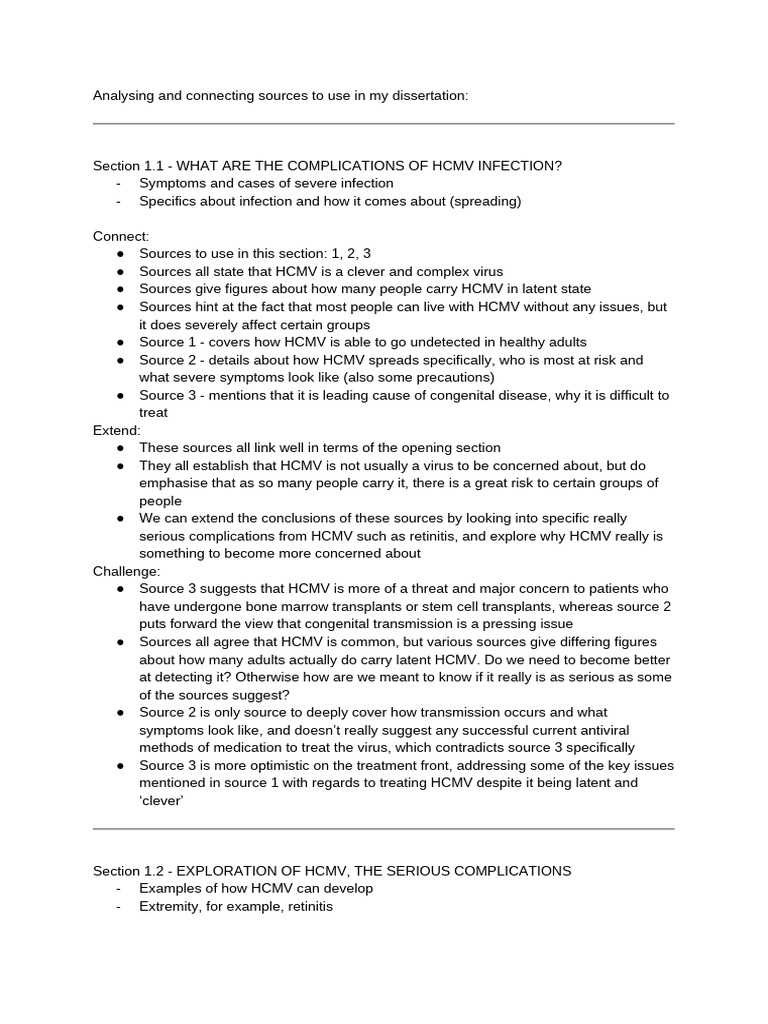 Analysing and connecting sources to use in my dissertation:

Section 1.1 - WHAT ARE THE COMPLICATIONS OF HCMV INFECTION?
- Symptoms and cases of severe infection
- Specifics about infection and how it comes about (spreading)

Connect:
● Sources to use in this section: 1, 2, 3
● Sources all state that HCMV is a clever and complex virus
● Sources give figures about how many people carry HCMV in latent state
● Sources hint at the fact that most people can live with HCMV without any issues, but it does severely affect certain groups
● Source 1 - covers how HCMV is able to go undetected in healthy adults
● Source 2 - details about how HCMV spreads specifically, who is most at risk and what severe symptoms look like (also some precautions)
● Source 3 - mentions that it is leading cause of congenital disease, why it is difficult to treat
Extend:
● These sources all link well in terms of the opening section
● They all establish that HCMV is not usually a virus to be concerned about, but do emphasise that as so many people carry it, there is a great risk to certain groups of people
● We can extend the conclusions of these sources by looking into specific really serious complications from HCMV such as retinitis, and explore why HCMV really is something to become more concerned about
Challenge:
● Source 3 suggests that HCMV is more of a threat and major concern to patients who have undergone bone marrow transplants or stem cell transplants, whereas source 2 puts forward the view that congenital transmission is a pressing issue
● Sources all agree that HCMV is common, but various sources give differing figures about how many adults actually do carry latent HCMV. Do we need to become better at detecting it? Otherwise how are we meant to know if it really is as serious as some of the sources suggest?
● Source 2 is only source to deeply cover how transmission occurs and what symptoms look like, and doesn't really suggest any successful current antiviral methods of medication to treat the virus, which contradicts source 3 specifically
● Source 3 is more optimistic on the treatment front, addressing some of the key issues mentioned in source 1 with regards to treating HCMV despite it being latent and 'clever'

Section 1.2 - EXPLORATION OF HCMV, THE SERIOUS COMPLICATIONS
- Examples of how HCMV can develop
- Extremity, for example, retinitis